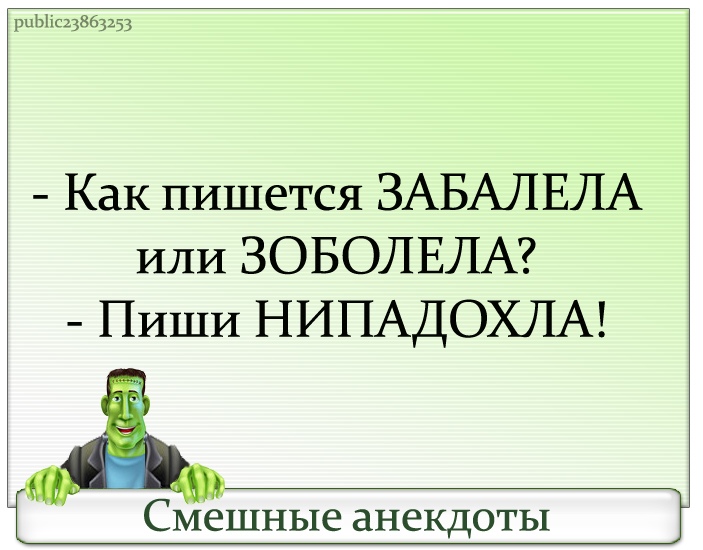 public23863253

- Как пишется ЗАБАЛЕЛА или ЗОБОЛЕЛА?
- Пиши НИПАДОХЛА!

Смешные анекдоты